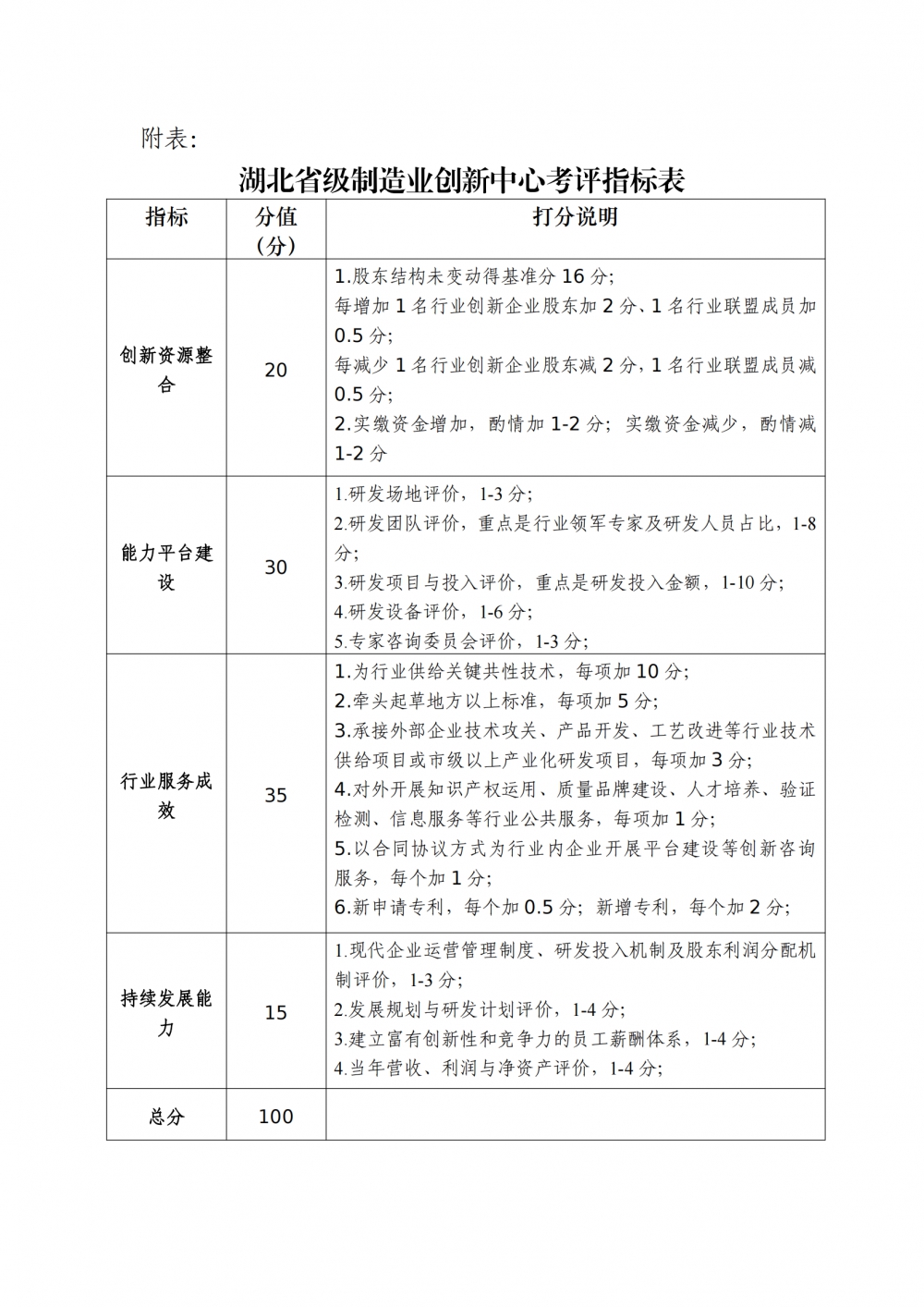 附表：

湖北省级制造业创新中心考评指标表

| 指标 | 分值（分） | 打分说明 |
|---|---|---|
| 创新资源整合 | 20 | 1.股东结构未变动得基准分 16 分；<br>每增加 1 名行业创新企业股东加 2 分、1 名行业联盟成员加 0.5 分；<br>每减少 1 名行业创新企业股东减 2 分，1 名行业联盟成员减 0.5 分；<br>2.实缴资金增加，酌情加 1-2 分；实缴资金减少，酌情减 1-2 分 |
| 能力平台建设 | 30 | 1.研发场地评价，1-3 分；<br>2.研发团队评价，重点是行业领军专家及研发人员占比，1-8 分；<br>3.研发项目与投入评价，重点是研发投入金额，1-10 分；<br>4.研发设备评价，1-6 分；<br>5.专家咨询委员会评价，1-3 分； |
| 行业服务成效 | 35 | 1.为行业供给关键共性技术，每项加 10 分；<br>2.牵头起草地方以上标准，每项加 5 分；<br>3.承接外部企业技术攻关、产品开发、工艺改进等行业技术供给项目或市级以上产业化研发项目，每项加 3 分；<br>4.对外开展知识产权运用、质量品牌建设、人才培养、验证检测、信息服务等行业公共服务，每项加 1 分；<br>5.以合同协议方式为行业内企业开展平台建设等创新咨询服务，每个加 1 分；<br>6.新申请专利，每个加 0.5 分；新增专利，每个加 2 分； |
| 持续发展能力 | 15 | 1.现代企业运营管理制度、研发投入机制及股东利润分配机制评价，1-3 分；<br>2.发展规划与研发计划评价，1-4 分；<br>3.建立富有创新性和竞争力的员工薪酬体系，1-4 分；<br>4.当年营收、利润与净资产评价，1-4 分； |
| 总分 | 100 | |